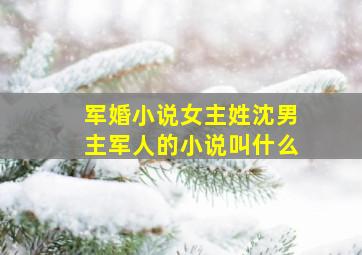 军婚小说女主姓沈男主军人的小说叫什么